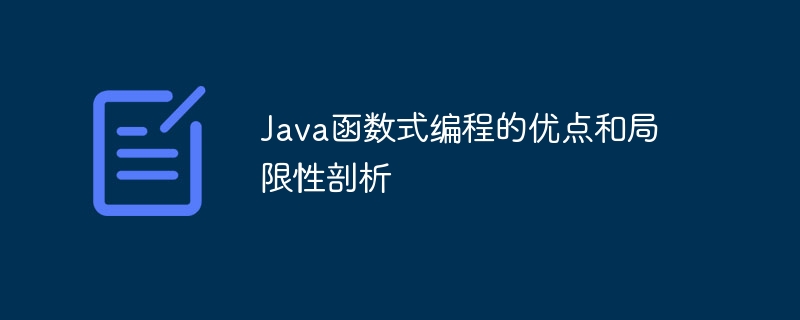 Java函数式编程的优点和局限性剖析